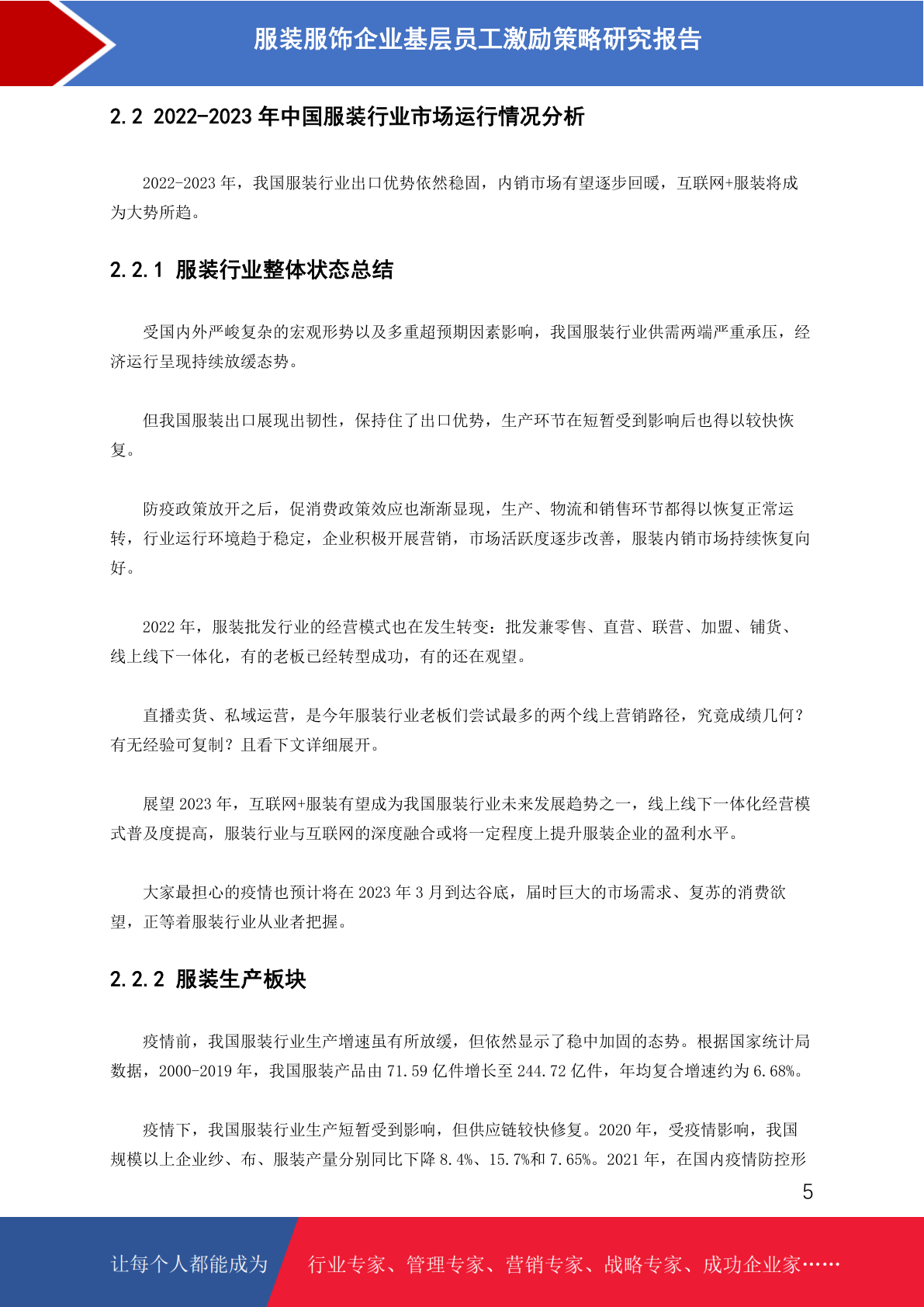 服装服饰企业基层员工激励策略研究报告

2.2 2022-2023 年中国服装行业市场运行情况分析

2022-2023 年，我国服装行业出口优势依然稳固，内销市场有望逐步回暖，互联网+服装将成为大势所趋。

2.2.1 服装行业整体状态总结

受国内外严峻复杂的宏观形势以及多重超预期因素影响，我国服装行业供需两端严重承压，经济运行呈现持续放缓态势。

但我国服装出口展现出韧性，保持住了出口优势，生产环节在短暂受到影响后也得以较快恢复。

防疫政策放开之后，促消费政策效应也渐渐显现，生产、物流和销售环节都得以恢复正常运转，行业运行环境趋于稳定，企业积极开展营销，市场活跃度逐步改善，服装内销市场持续恢复向好。

2022 年，服装批发行业的经营模式也在发生转变：批发兼零售、直营、联营、加盟、铺货、线上线下一体化，有的老板已经转型成功，有的还在观望。

直播卖货、私域运营，是今年服装行业老板们尝试最多的两个线上营销路径，究竟成绩几何？有无经验可复制？且看下文详细展开。

展望 2023 年，互联网+服装有望成为我国服装行业未来发展趋势之一，线上线下一体化经营模式普及度提高，服装行业与互联网的深度融合或将一定程度上提升服装企业的盈利水平。

大家最担心的疫情也预计将在 2023 年 3 月到达谷底，届时巨大的市场需求、复苏的消费欲望，正等着服装行业从业者把握。

2.2.2 服装生产板块

疫情前，我国服装行业生产增速虽有所放缓，但依然显示了稳中加固的态势。根据国家统计局数据，2000-2019 年，我国服装产品由 71.59 亿件增长至 244.72 亿件，年均复合增速约为 6.68%。

疫情下，我国服装行业生产短暂受到影响，但供应链较快修复。2020 年，受疫情影响，我国规模以上企业纱、布、服装产量分别同比下降 8.4%、15.7%和 7.65%。2021 年，在国内疫情防控形

5

让每个人都能成为 行业专家、管理专家、营销专家、战略专家、成功企业家……